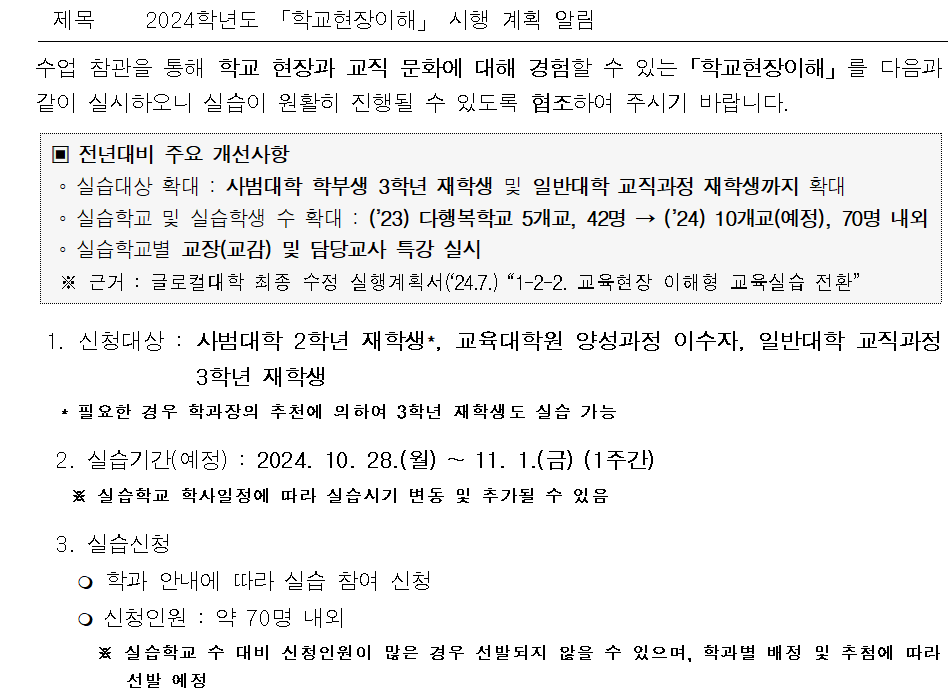 제목 2024학년도 「학교현장이해」 시행 계획 알림

수업 참관을 통해 학교 현장과 교직 문화에 대해 경험할 수 있는 「학교현장이해」를 다음과 같이 실시하오니 실습이 원활히 진행될 수 있도록 협조하여 주시기 바랍니다.

▣ 전년대비 주요 개선사항
◦ 실습대상 확대 : 사범대학 학부생 3학년 재학생 및 일반대학 교직과정 재학생까지 확대
◦ 실습학교 및 실습학생 수 확대 : ('23) 다행복학교 5개교, 42명 → ('24) 10개교(예정), 70명 내외
◦ 실습학교별 교장(교감) 및 담당교사 특강 실시
※ 근거 : 글로컬대학 최종 수정 실행계획서('24.7.) "1-2-2. 교육현장 이해형 교육실습 전환"

1. 신청대상 : 사범대학 2학년 재학생*, 교육대학원 양성과정 이수자, 일반대학 교직과정 3학년 재학생

* 필요한 경우 학과장의 추천에 의하여 3학년 재학생도 실습 가능

2. 실습기간(예정) : 2024. 10. 28.(월) ~ 11. 1.(금) (1주간)

※ 실습학교 학사일정에 따라 실습시기 변동 및 추가될 수 있음

3. 실습신청

❍ 학과 안내에 따라 실습 참여 신청

❍ 신청인원 : 약 70명 내외

※ 실습학교 수 대비 신청인원이 많은 경우 선발되지 않을 수 있으며, 학과별 배정 및 추첨에 따라 선발 예정